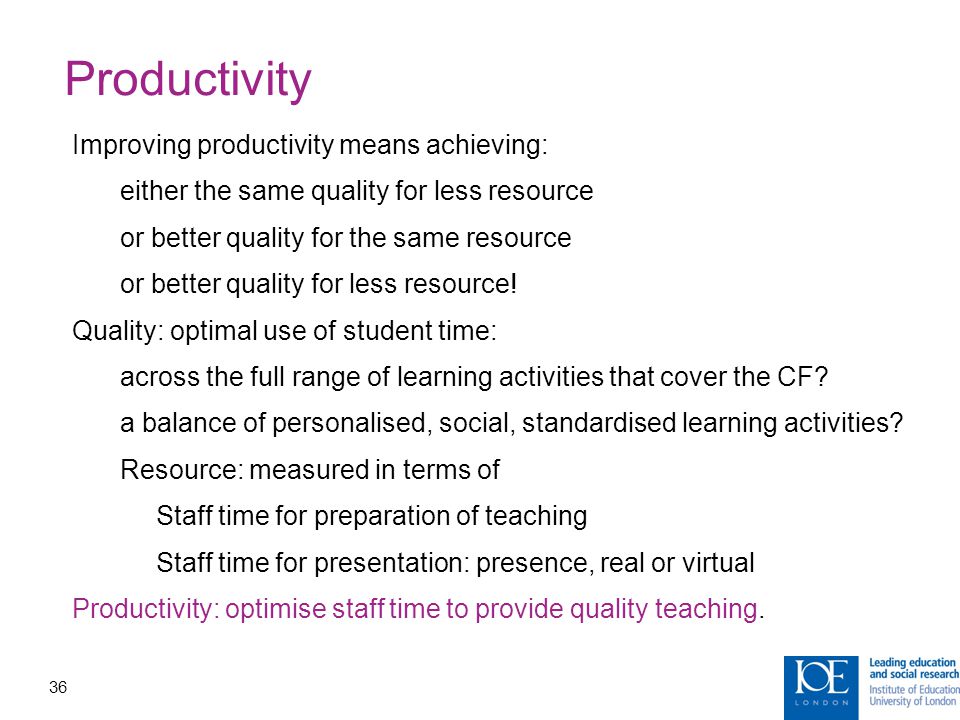 Productivity

Improving productivity means achieving:

either the same quality for less resource

or better quality for the same resource

or better quality for less resource!

Quality: optimal use of student time:

across the full range of learning activities that cover the CF?

a balance of personalised, social, standardised learning activities?

Resource: measured in terms of

Staff time for preparation of teaching

Staff time for presentation: presence, real or virtual

Productivity: optimise staff time to provide quality teaching.

36

IOE LONDON

Leading education and social research
Institute of Education
University of London